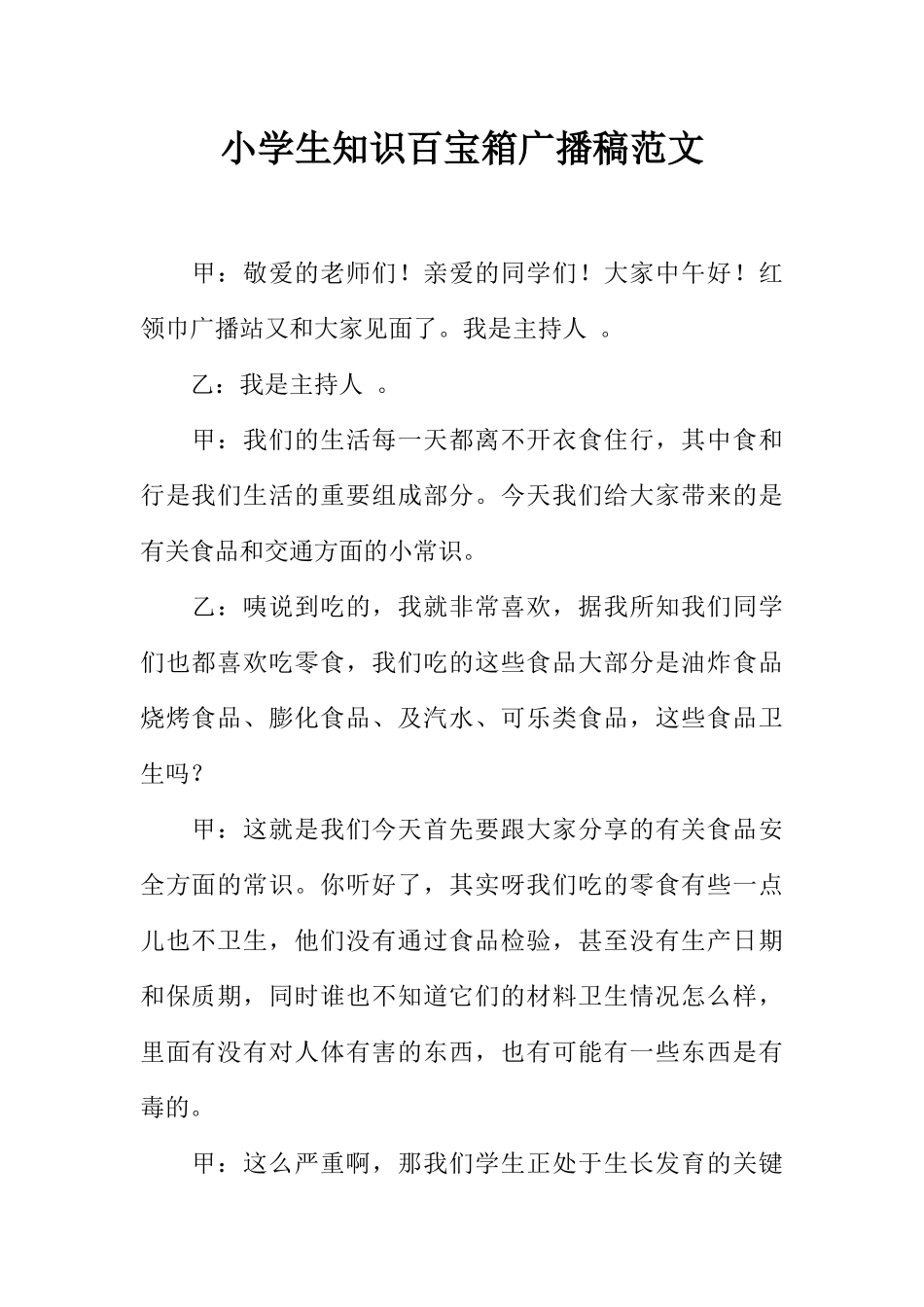 小学生知识百宝箱广播稿范文

甲：敬爱的老师们！亲爱的同学们！大家中午好！红领巾广播站又和大家见面了。我是主持人 。

乙：我是主持人 。

甲：我们的生活每一天都离不开衣食住行，其中食和行是我们生活的重要组成部分。今天我们给大家带来的是有关食品和交通方面的小常识。

乙：咦说到吃的，我就非常喜欢，据我所知我们同学们也都喜欢吃零食，我们吃的这些食品大部分是油炸食品烧烤食品、膨化食品、及汽水、可乐类食品，这些食品卫生吗？

甲：这就是我们今天首先要跟大家分享的有关食品安全方面的常识。你听好了，其实呀我们吃的零食有些一点儿也不卫生，他们没有通过食品检验，甚至没有生产日期和保质期，同时谁也不知道它们的材料卫生情况怎么样，里面有没有对人体有害的东西，也有可能有一些东西是有毒的。

甲：这么严重啊，那我们学生正处于生长发育的关键